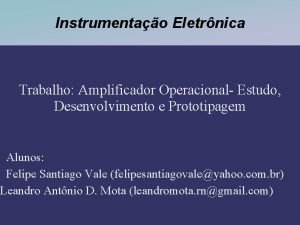 Instrumentação Eletrônica

Trabalho: Amplificador Operacional- Estudo, Desenvolvimento e Prototipagem

Alunos:
Felipe Santiago Vale (felipesantiagovale@yahoo.com.br)
Leandro Antônio D. Mota (leandromota.rn@gmail.com)